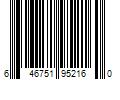 6 46751 95216 0